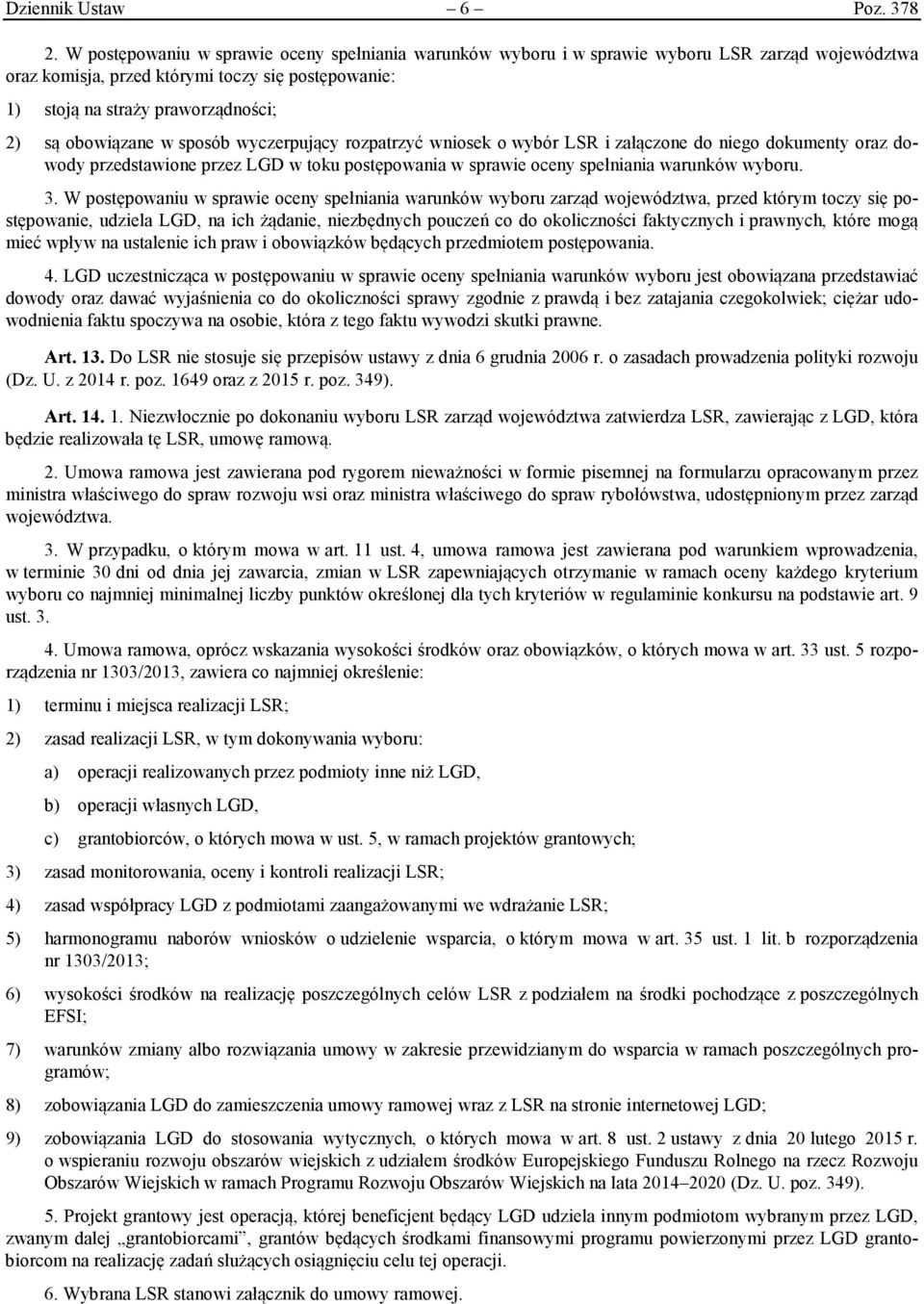 Dziennik Ustaw – 6 – Poz. 378

2. W postępowaniu w sprawie oceny spełniania warunków wyboru i w sprawie wyboru LSR zarząd województwa oraz komisja, przed którymi toczy się postępowanie:

1) stoją na straży praworządności;

2) są obowiązane w sposób wyczerpujący rozpatrzyć wniosek o wybór LSR i załączone do niego dokumenty oraz dowody przedstawione przez LGD w toku postępowania w sprawie oceny spełniania warunków wyboru.

3. W postępowaniu w sprawie oceny spełniania warunków wyboru zarząd województwa, przed którym toczy się postępowanie, udziela LGD, na ich żądanie, niezbędnych pouczeń co do okoliczności faktycznych i prawnych, które mogą mieć wpływ na ustalenie ich praw i obowiązków będących przedmiotem postępowania.

4. LGD uczestnicząca w postępowaniu w sprawie oceny spełniania warunków wyboru jest obowiązana przedstawiać dowody oraz dawać wyjaśnienia co do okoliczności sprawy zgodnie z prawdą i bez zatajania czegokolwiek; ciężar udowodnienia faktu spoczywa na osobie, która z tego faktu wywodzi skutki prawne.

Art. 13. Do LSR nie stosuje się przepisów ustawy z dnia 6 grudnia 2006 r. o zasadach prowadzenia polityki rozwoju (Dz. U. z 2014 r. poz. 1649 oraz z 2015 r. poz. 349).

Art. 14. 1. Niezwłocznie po dokonaniu wyboru LSR zarząd województwa zatwierdza LSR, zawierając z LGD, która będzie realizowała tę LSR, umowę ramową.

2. Umowa ramowa jest zawierana pod rygorem nieważności w formie pisemnej na formularzu opracowanym przez ministra właściwego do spraw rozwoju wsi oraz ministra właściwego do spraw rybołówstwa, udostępnionym przez zarząd województwa.

3. W przypadku, o którym mowa w art. 11 ust. 4, umowa ramowa jest zawierana pod warunkiem wprowadzenia, w terminie 30 dni od dnia jej zawarcia, zmian w LSR zapewniających otrzymanie w ramach oceny każdego kryterium wyboru co najmniej minimalnej liczby punktów określonej dla tych kryteriów w regulaminie konkursu na podstawie art. 9 ust. 3.

4. Umowa ramowa, oprócz wskazania wysokości środków oraz obowiązków, o których mowa w art. 33 ust. 5 rozporządzenia nr 1303/2013, zawiera co najmniej określenie:

1) terminu i miejsca realizacji LSR;

2) zasad realizacji LSR, w tym dokonywania wyboru:

a) operacji realizowanych przez podmioty inne niż LGD,

b) operacji własnych LGD,

c) grantobiorców, o których mowa w ust. 5, w ramach projektów grantowych;

3) zasad monitorowania, oceny i kontroli realizacji LSR;

4) zasad współpracy LGD z podmiotami zaangażowanymi we wdrażanie LSR;

5) harmonogramu naborów wniosków o udzielenie wsparcia, o którym mowa w art. 35 ust. 1 lit. b rozporządzenia nr 1303/2013;

6) wysokości środków na realizację poszczególnych celów LSR z podziałem na środki pochodzące z poszczególnych EFSI;

7) warunków zmiany albo rozwiązania umowy w zakresie przewidzianym do wsparcia w ramach poszczególnych programów;

8) zobowiązania LGD do zamieszczenia umowy ramowej wraz z LSR na stronie internetowej LGD;

9) zobowiązania LGD do stosowania wytycznych, o których mowa w art. 8 ust. 2 ustawy z dnia 20 lutego 2015 r. o wspieraniu rozwoju obszarów wiejskich z udziałem środków Europejskiego Funduszu Rolnego na rzecz Rozwoju Obszarów Wiejskich w ramach Programu Rozwoju Obszarów Wiejskich na lata 2014–2020 (Dz. U. poz. 349).

5. Projekt grantowy jest operacją, której beneficjent będący LGD udziela innym podmiotom wybranym przez LGD, zwanym dalej „grantobiorcami”, grantów będących środkami finansowymi programu powierzonymi przez LGD grantobiorcom na realizację zadań służących osiągnięciu celu tej operacji.

6. Wybrana LSR stanowi załącznik do umowy ramowej.